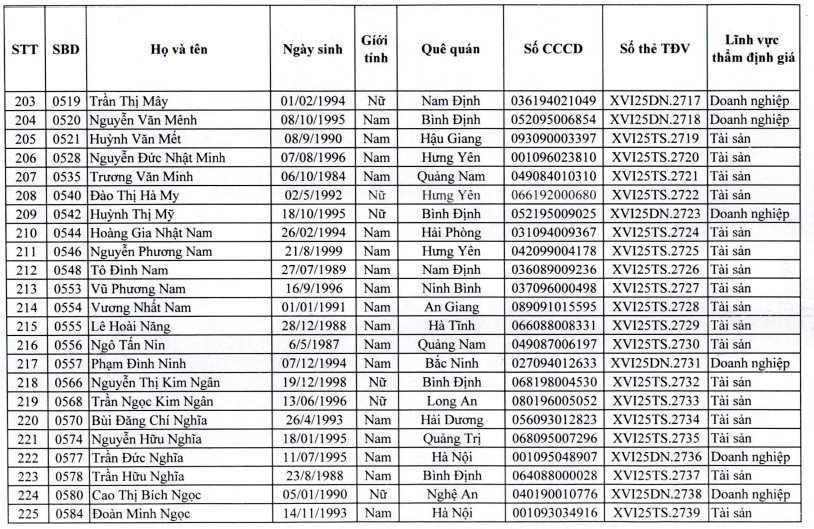 | STT | SBD | Họ và tên | Ngày sinh | Giới tính | Quê quán | Số CCCD | Số thẻ TĐV | Lĩnh vực thẩm định giá |
|---|---|---|---|---|---|---|---|---|
| 203 | 0519 | Trần Thị Mây | 01/02/1994 | Nữ | Nam Định | 036194021049 | XVI25DN.2717 | Doanh nghiệp |
| 204 | 0520 | Nguyễn Văn Mênh | 08/10/1995 | Nam | Bình Định | 052095006854 | XVI25DN.2718 | Doanh nghiệp |
| 205 | 0521 | Huỳnh Văn Mết | 08/9/1990 | Nam | Hậu Giang | 093090003397 | XVI25TS.2719 | Tài sản |
| 206 | 0528 | Nguyễn Đức Nhật Minh | 07/08/1996 | Nam | Hưng Yên | 001096023810 | XVI25TS.2720 | Tài sản |
| 207 | 0535 | Trương Văn Minh | 06/10/1984 | Nam | Quảng Nam | 049084010310 | XVI25TS.2721 | Tài sản |
| 208 | 0540 | Đào Thị Hà My | 02/5/1992 | Nữ | Hưng Yên | 066192000680 | XVI25TS.2722 | Tài sản |
| 209 | 0542 | Huỳnh Thị Mỹ | 18/10/1995 | Nữ | Bình Định | 052195009025 | XVI25DN.2723 | Doanh nghiệp |
| 210 | 0544 | Hoàng Gia Nhật Nam | 26/02/1994 | Nam | Hải Phòng | 031094009367 | XVI25TS.2724 | Tài sản |
| 211 | 0546 | Nguyễn Phương Nam | 21/8/1999 | Nam | Hưng Yên | 042099004178 | XVI25TS.2725 | Tài sản |
| 212 | 0548 | Tô Đình Nam | 27/07/1989 | Nam | Nam Định | 036089009236 | XVI25TS.2726 | Tài sản |
| 213 | 0553 | Vũ Phương Nam | 16/9/1996 | Nam | Ninh Bình | 037096000498 | XVI25TS.2727 | Tài sản |
| 214 | 0554 | Vương Nhất Nam | 01/01/1991 | Nam | An Giang | 089091015595 | XVI25TS.2728 | Tài sản |
| 215 | 0555 | Lê Hoài Năng | 28/12/1988 | Nam | Hà Tĩnh | 066088008331 | XVI25TS.2729 | Tài sản |
| 216 | 0556 | Ngô Tấn Nin | 6/5/1987 | Nam | Quảng Nam | 049087006197 | XVI25TS.2730 | Tài sản |
| 217 | 0557 | Phạm Đình Ninh | 07/12/1994 | Nam | Bắc Ninh | 027094012633 | XVI25DN.2731 | Doanh nghiệp |
| 218 | 0566 | Nguyễn Thị Kim Ngân | 19/12/1998 | Nữ | Bình Định | 068198004530 | XVI25TS.2732 | Tài sản |
| 219 | 0568 | Trần Ngọc Kim Ngân | 13/06/1996 | Nữ | Long An | 080196005052 | XVI25TS.2733 | Tài sản |
| 220 | 0570 | Bùi Đăng Chí Nghĩa | 26/4/1993 | Nam | Hải Dương | 056093012823 | XVI25TS.2734 | Tài sản |
| 221 | 0574 | Nguyễn Hữu Nghĩa | 18/01/1995 | Nam | Quảng Trị | 068095007296 | XVI25TS.2735 | Tài sản |
| 222 | 0577 | Trần Đức Nghĩa | 11/07/1995 | Nam | Hà Nội | 001095048907 | XVI25DN.2736 | Doanh nghiệp |
| 223 | 0578 | Trần Hữu Nghĩa | 23/8/1988 | Nam | Bình Định | 064088000028 | XVI25TS.2737 | Tài sản |
| 224 | 0580 | Cao Thị Bích Ngọc | 05/01/1990 | Nữ | Nghệ An | 040190010776 | XVI25DN.2738 | Doanh nghiệp |
| 225 | 0584 | Đoàn Minh Ngọc | 14/11/1993 | Nam | Hà Nội | 001093034916 | XVI25TS.2739 | Tài sản |